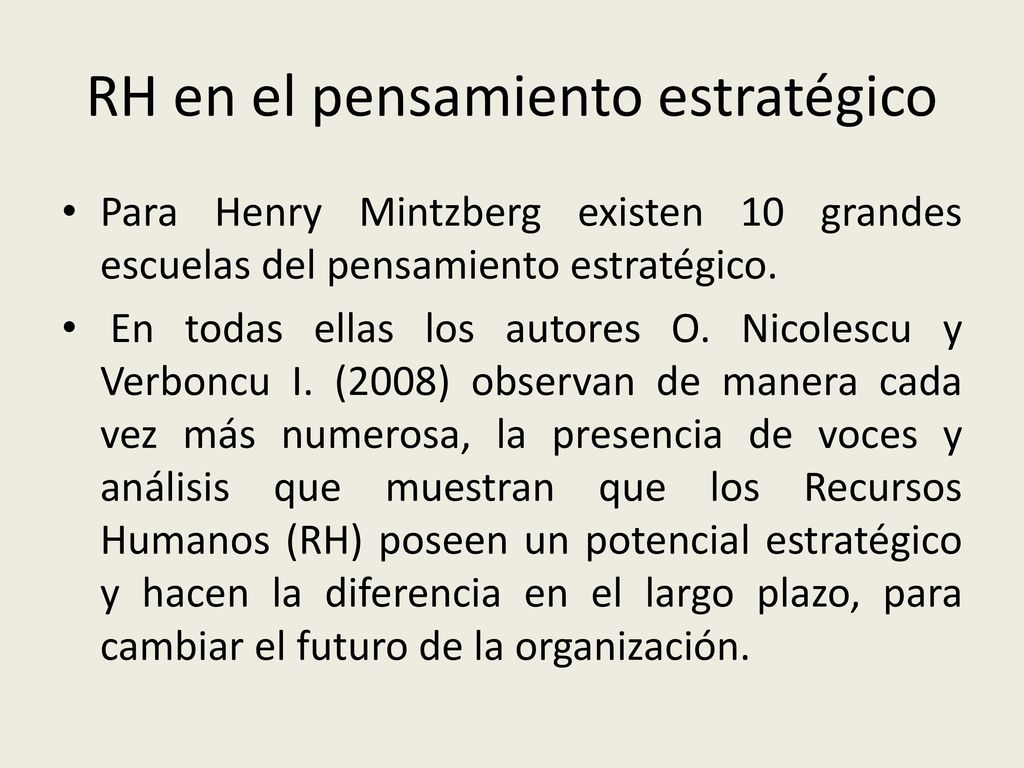 RH en el pensamiento estratégico

• Para Henry Mintzberg existen 10 grandes escuelas del pensamiento estratégico.

• En todas ellas los autores O. Nicolescu y Verboncu I. (2008) observan de manera cada vez más numerosa, la presencia de voces y análisis que muestran que los Recursos Humanos (RH) poseen un potencial estratégico y hacen la diferencia en el largo plazo, para cambiar el futuro de la organización.